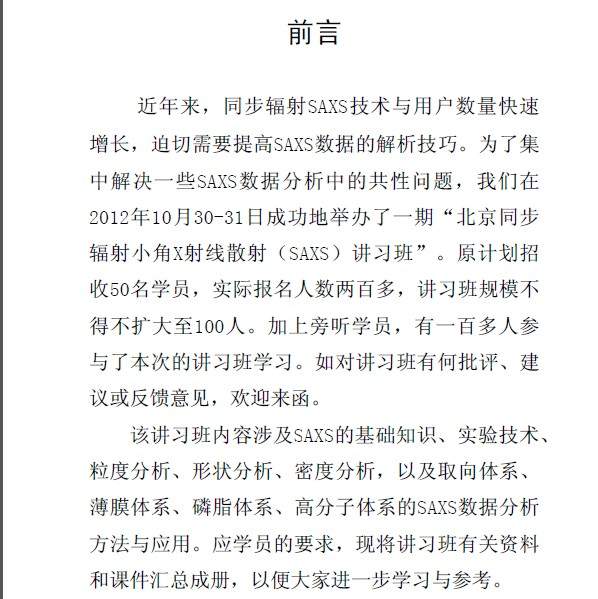 前言

近年来，同步辐射SAXS技术与用户数量快速增长，迫切需要提高SAXS数据的解析技巧。为了集中解决一些SAXS数据分析中的共性问题，我们在2012年10月30-31日成功地举办了一期“北京同步辐射小角X射线散射（SAXS）讲习班”。原计划招收50名学员，实际报名人数两百多，讲习班规模不得不扩大至100人。加上旁听学员，有一百多人参与了本次的讲习班学习。如对讲习班有何批评、建议或反馈意见，欢迎来函。

该讲习班内容涉及SAXS的基础知识、实验技术、粒度分析、形状分析、密度分析，以及取向体系、薄膜体系、磷脂体系、高分子体系的SAXS数据分析方法与应用。应学员的要求，现将讲习班有关资料和课件汇总成册，以便大家进一步学习与参考。